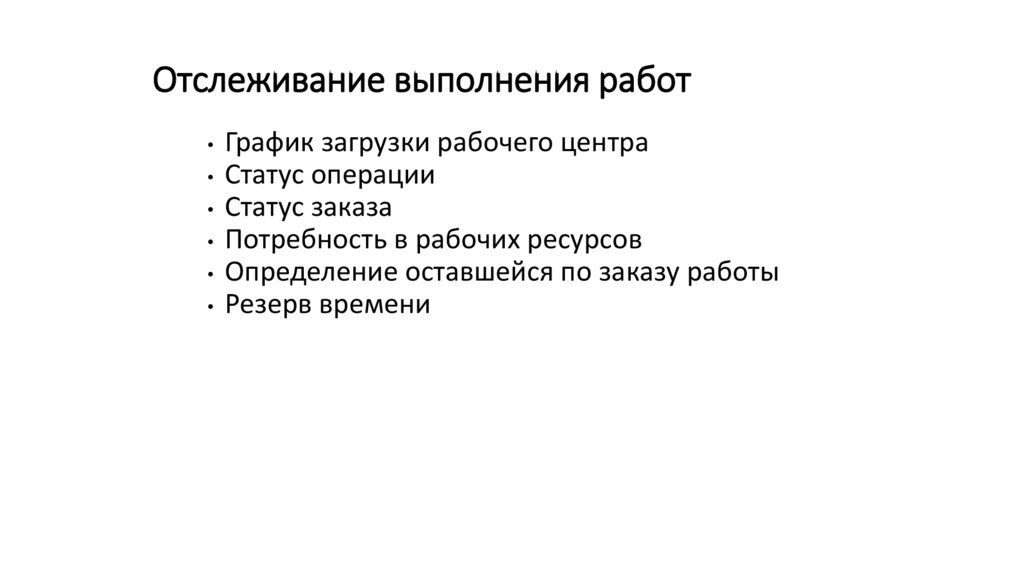 Отслеживание выполнения работ

• График загрузки рабочего центра
• Статус операции
• Статус заказа
• Потребность в рабочих ресурсов
• Определение оставшейся по заказу работы
• Резерв времени